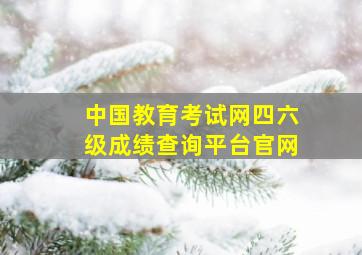 中国教育考试网四六级成绩查询平台官网